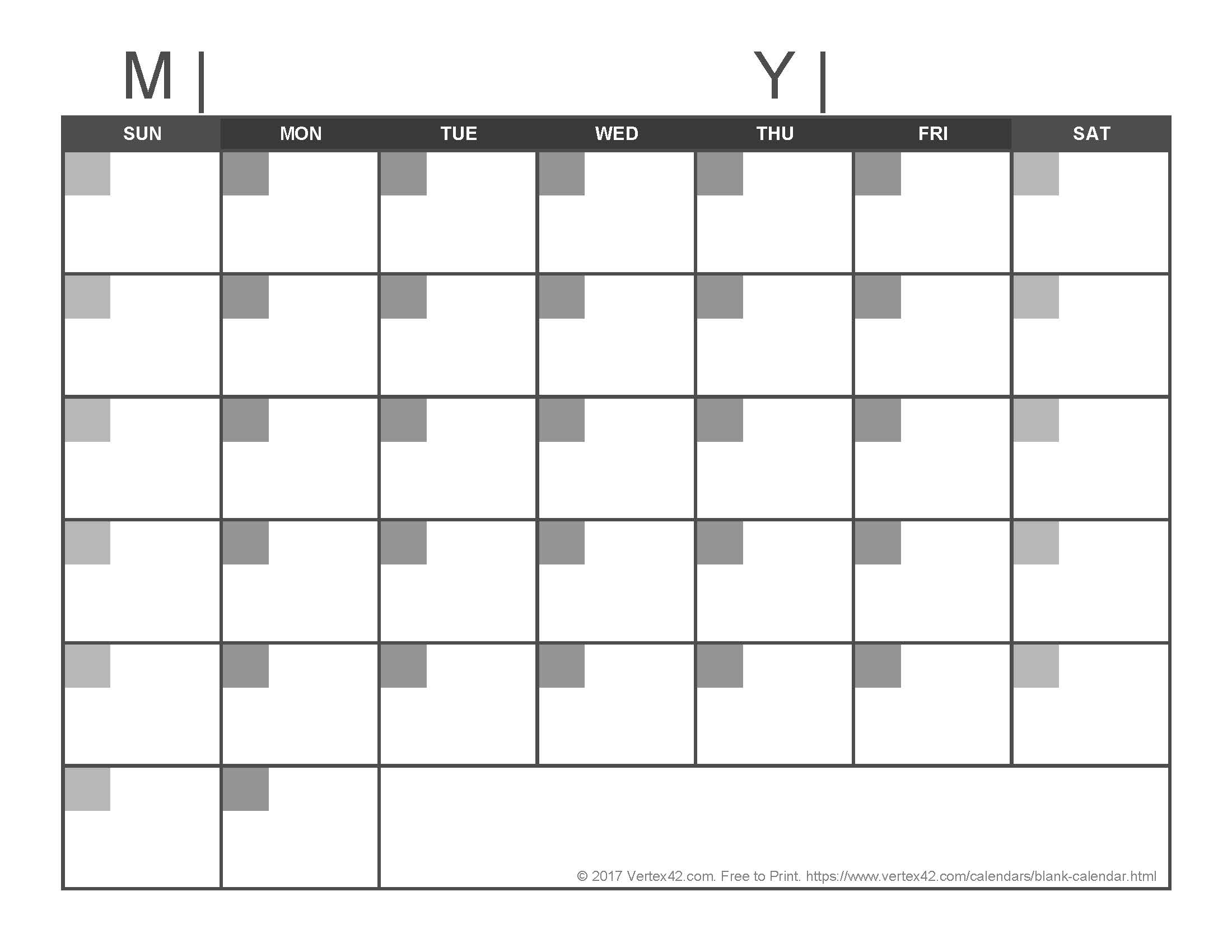 M | Y |

| SUN | MON | TUE | WED | THU | FRI | SAT |
|---|---|---|---|---|---|---|
| | | | | | | |
| | | | | | | |
| | | | | | | |
| | | | | | | |
| | | | | | | |
| | | | | | | |

© 2017 Vertex42.com. Free to Print. https://www.vertex42.com/calendars/blank-calendar.html